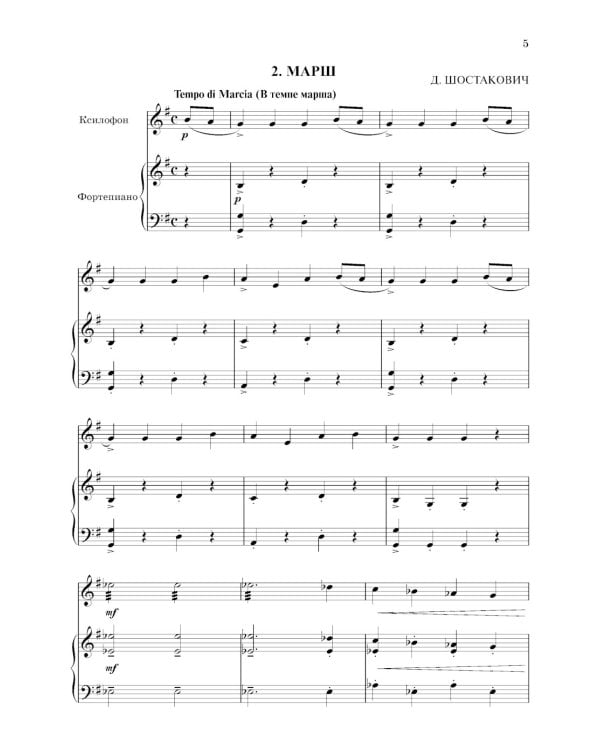 5

2. МАРШ

Д. ШОСТАКОВИЧ

Tempo di Marcia (В темпе марша)

Ксилофон

p

Фортепиано

p

mf

mf